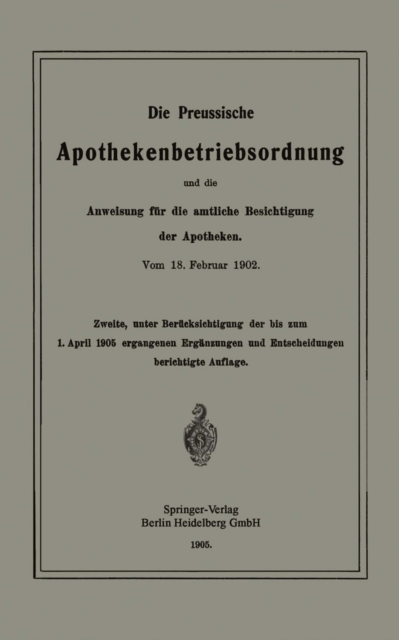 Die Preussische

Apothekenbetriebsordnung

und die

Anweisung für die amtliche Besichtigung der Apotheken.

Vom 18. Februar 1902.

Zweite, unter Berücksichtigung der bis zum 1. April 1905 ergangenen Ergänzungen und Entscheidungen berichtigte Auflage.

Springer-Verlag
Berlin Heidelberg GmbH

1905.